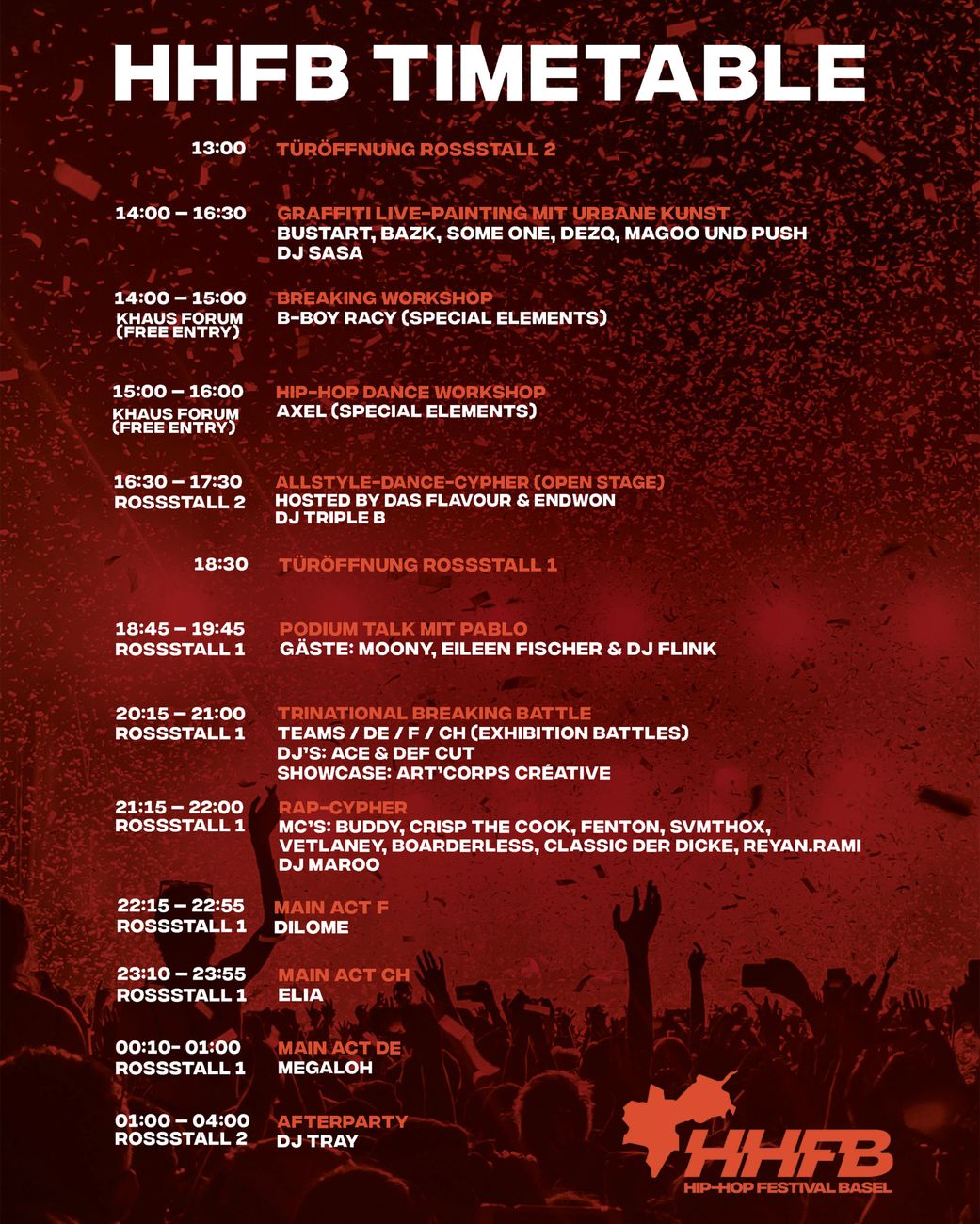 HHFB TIMETABLE

13:00
TÜRÖFFNUNG ROSSSTALL 2

14:00 – 16:30
GRAFFITI LIVE-PAINTING MIT URBANE KUNST
BUSTART, BAZK, SOME ONE, DEZQ, MAGOO UND PUSH
DJ SASA

14:00 – 15:00
KHAUS FORUM (FREE ENTRY)
BREAKING WORKSHOP
B-BOY RACY (SPECIAL ELEMENTS)

15:00 – 16:00
KHAUS FORUM (FREE ENTRY)
HIP-HOP DANCE WORKSHOP
AXEL (SPECIAL ELEMENTS)

16:30 – 17:30
ROSSSTALL 2
ALLSTYLE-DANCE-CYPHER (OPEN STAGE)
HOSTED BY DAS FLAVOUR & ENDWON
DJ TRIPLE B

18:30
TÜRÖFFNUNG ROSSSTALL 1

18:45 – 19:45
ROSSSTALL 1
PODIUM TALK MIT PABLO
GÄSTE: MOONY, EILEEN FISCHER & DJ FLINK

20:15 – 21:00
ROSSSTALL 1
TRINATIONAL BREAKING BATTLE
TEAMS / DE / F / CH (EXHIBITION BATTLES)
DJ'S: ACE & DEF CUT
SHOWCASE: ART'CORPS CRÉATIVE

21:15 – 22:00
ROSSSTALL 1
RAP-CYPHER
MC'S: BUDDY, CRISP THE COOK, FENTON, SVMTHOX, VETLANEY, BOARDERLESS, CLASSIC DER DICKE, REYAN.RAMI
DJ MAROO

22:15 – 22:55
ROSSSTALL 1
MAIN ACT F
DILOME

23:10 – 23:55
ROSSSTALL 1
MAIN ACT CH
ELIA

00:10- 01:00
ROSSSTALL 1
MAIN ACT DE
MEGALOH

01:00 – 04:00
ROSSSTALL 2
AFTERPARTY
DJ TRAY

HHFB
HIP-HOP FESTIVAL BASEL